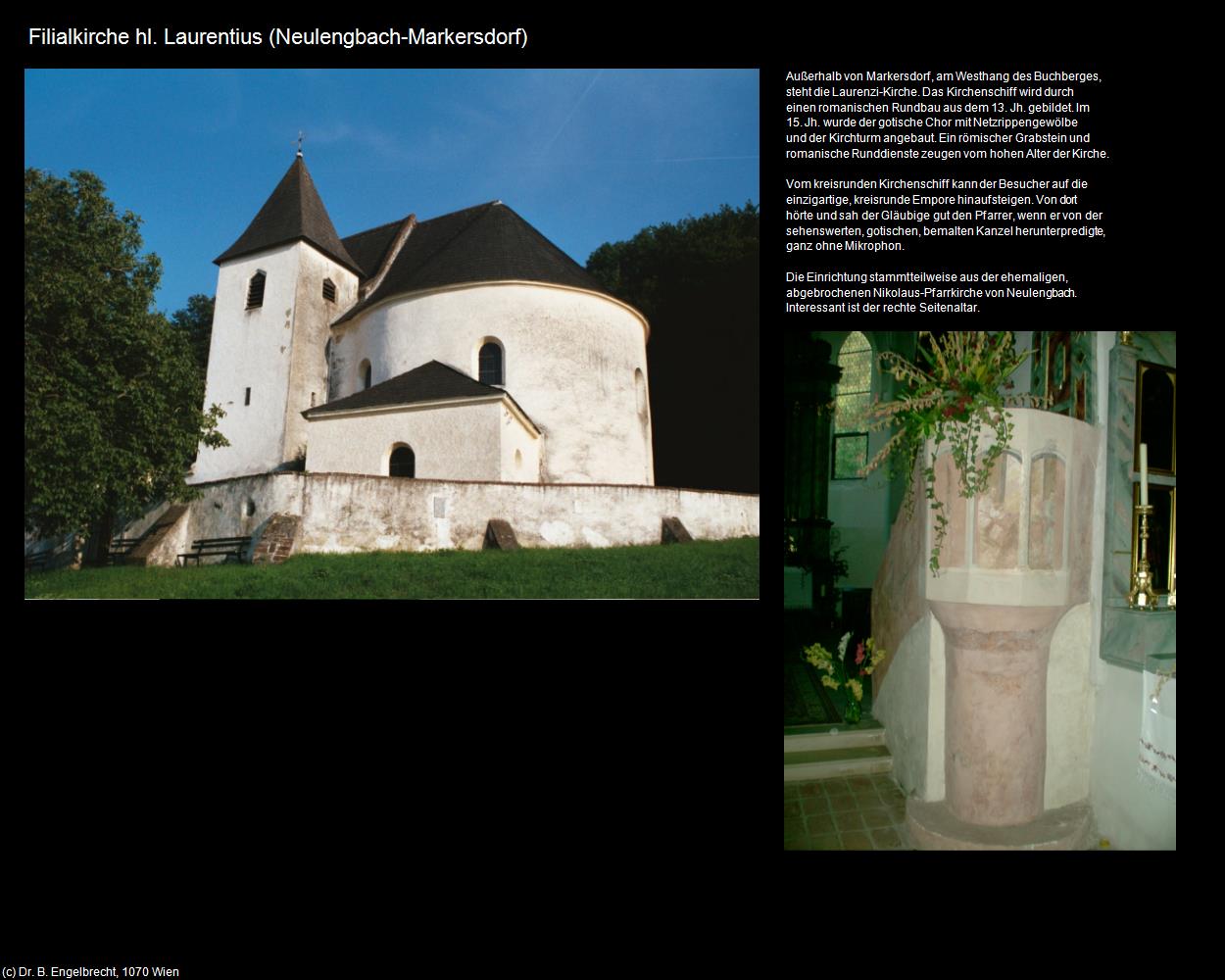 Filialkirche hl. Laurentius (Neulengbach-Markersdorf)

Außerhalb von Markersdorf, am Westhang des Buchberges, steht die Laurenzi-Kirche. Das Kirchenschiff wird durch einen romanischen Rundbau aus dem 13. Jh. gebildet. Im 15. Jh. wurde der gotische Chor mit Netzrippengewölbe und der Kirchturm angebaut. Ein römischer Grabstein und romanische Runddienste zeugen vom hohen Alter der Kirche.

Vom kreisrunden Kirchenschiff kann der Besucher auf die einzigartige, kreisrunde Empore hinaufsteigen. Von dort hörte und sah der Gläubige gut den Pfarrer, wenn er von der sehenswerten, gotischen, bemalten Kanzel herunterpredigte, ganz ohne Mikrophon.

Die Einrichtung stammt teilweise aus der ehemaligen, abgebrochenen Nikolaus-Pfarrkirche von Neulengbach. Interessant ist der rechte Seitenaltar.

(c) Dr. B. Engelbrecht, 1070 Wien